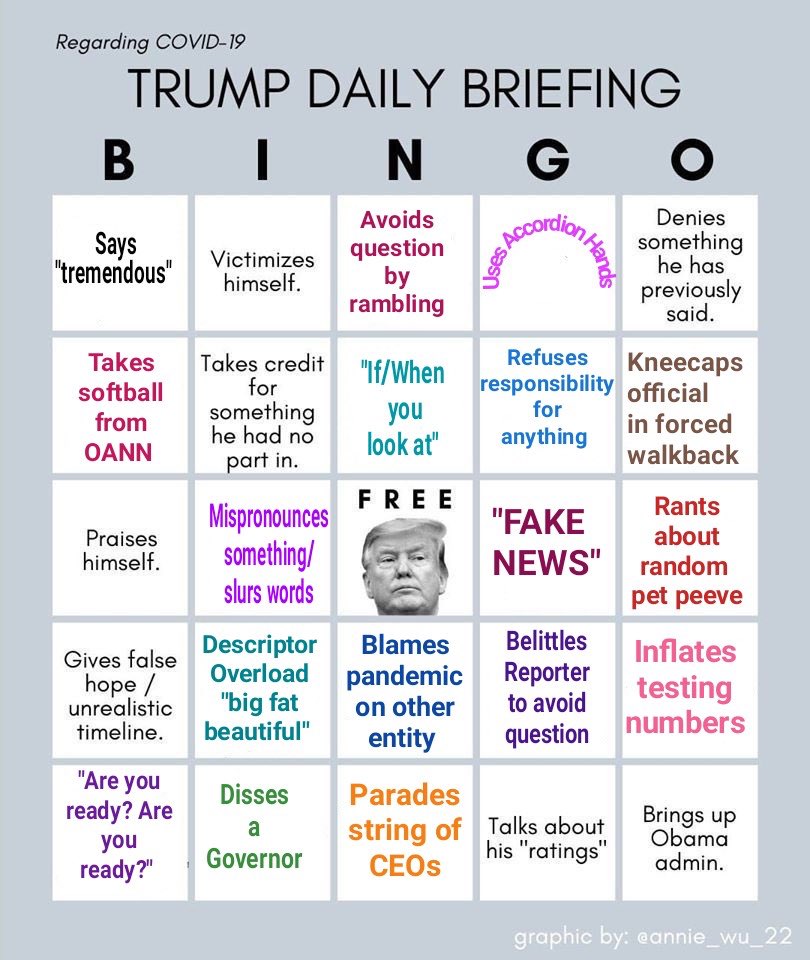 Regarding COVID-19

TRUMP DAILY BRIEFING

| B | I | N | G | O |
|---|---|---|---|---|
| Says "tremendous" | Victimizes himself. | Avoids question by rambling | Uses Accordion Hands | Denies something he has previously said. |
| Takes softball from OANN | Takes credit for something he had no part in. | "If/When you look at" | Refuses responsibility for anything | Kneecaps official in forced walkback |
| Praises himself. | Mispronounces something/ slurs words | FREE | "FAKE NEWS" | Rants about random pet peeve |
| Gives false hope / unrealistic timeline. | Descriptor Overload "big fat beautiful" | Blames pandemic on other entity | Belittles Reporter to avoid question | Inflates testing numbers |
| "Are you ready? Are you ready?" | Disses a Governor | Parades string of CEOs | Talks about his "ratings" | Brings up Obama admin. |

graphic by: @annie_wu_22